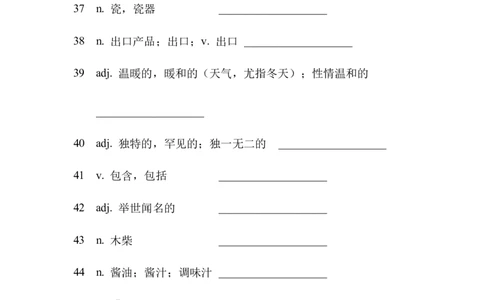 37 n. 瓷，瓷器 ____________________

38 n. 出口产品；出口；v. 出口 ____________________

39 adj. 温暖的，暖和的（天气，尤指冬天）；性情温和的

____________________

40 adj. 独特的，罕见的；独一无二的 ____________________

41 v. 包含，包括 ____________________

42 adj. 举世闻名的 ____________________

43 n. 木柴 ____________________

44 n. 酱油；酱汁；调味汁 ____________________